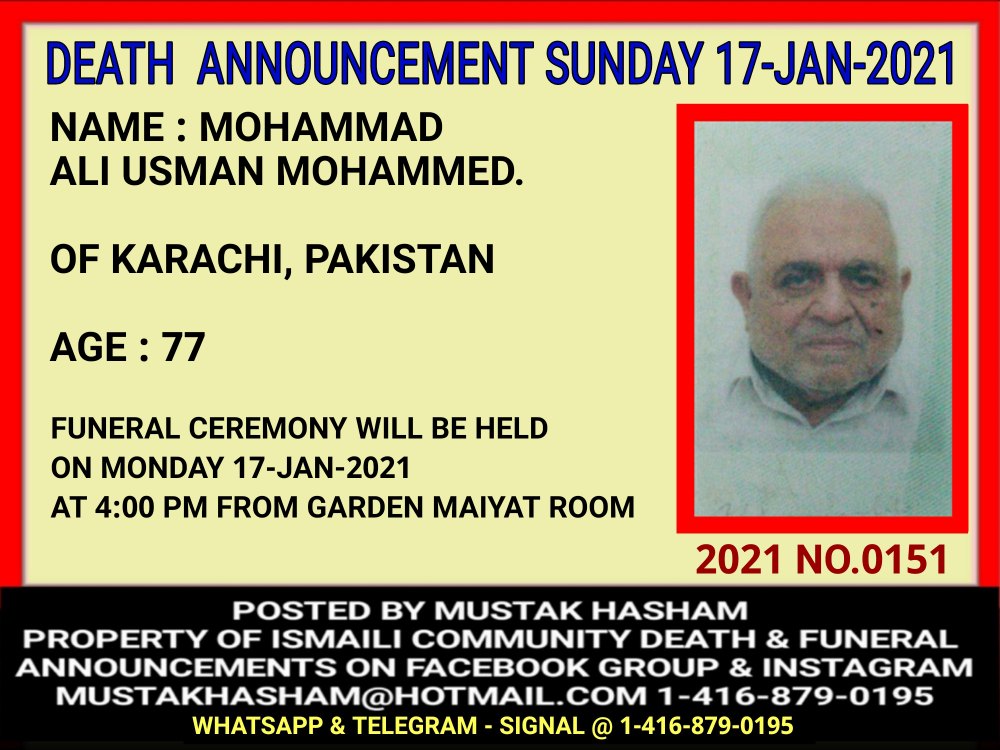 DEATH ANNOUNCEMENT SUNDAY 17-JAN-2021

NAME : MOHAMMAD
ALI USMAN MOHAMMED.

OF KARACHI, PAKISTAN

AGE : 77

FUNERAL CEREMONY WILL BE HELD
ON MONDAY 17-JAN-2021
AT 4:00 PM FROM GARDEN MAIYAT ROOM

2021 NO.0151

POSTED BY MUSTAK HASHAM
PROPERTY OF ISMAILI COMMUNITY DEATH & FUNERAL
ANNOUNCEMENTS ON FACEBOOK GROUP & INSTAGRAM
MUSTAKHASHAM@HOTMAIL.COM 1-416-879-0195
WHATSAPP & TELEGRAM - SIGNAL @ 1-416-879-0195